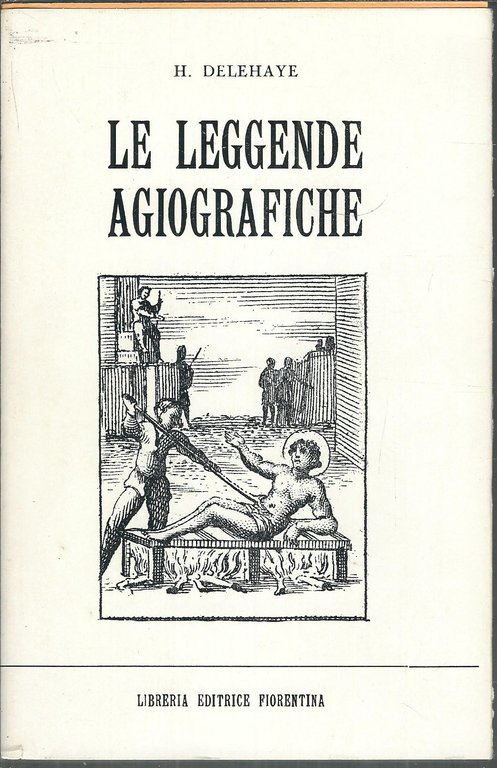 H. DELEHAYE

LE LEGGENDE AGIOGRAFICHE

LIBRERIA EDITRICE FIORENTINA